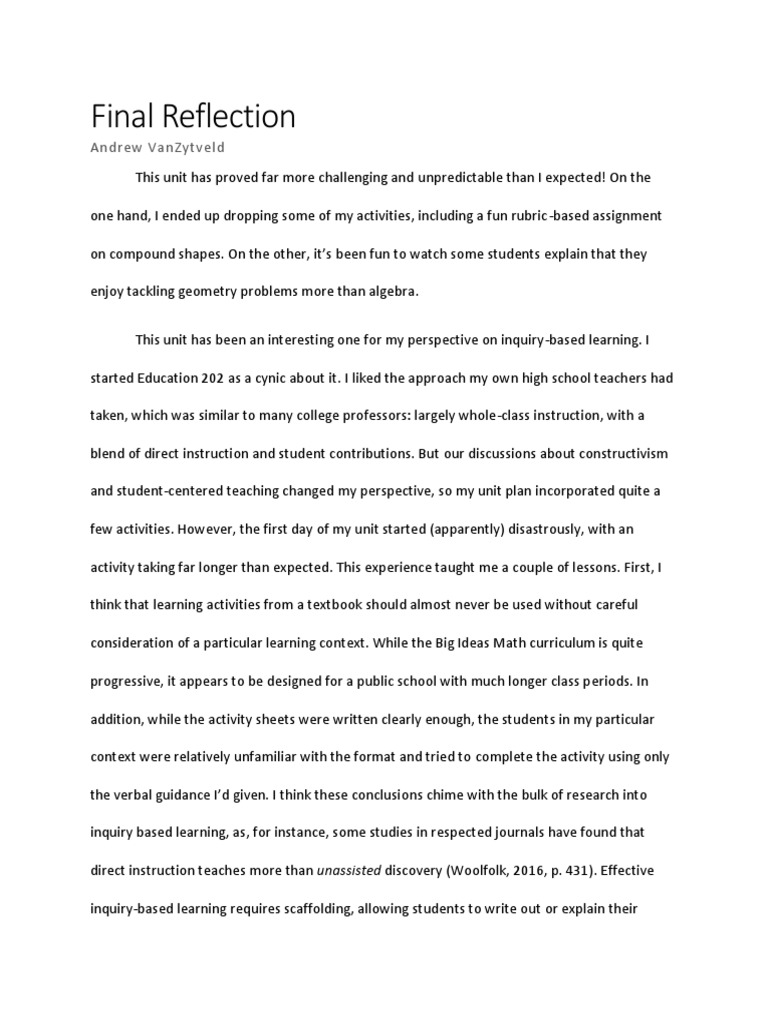 Final Reflection

Andrew VanZytveld

This unit has proved far more challenging and unpredictable than I expected! On the one hand, I ended up dropping some of my activities, including a fun rubric-based assignment on compound shapes. On the other, it's been fun to watch some students explain that they enjoy tackling geometry problems more than algebra.

This unit has been an interesting one for my perspective on inquiry-based learning. I started Education 202 as a cynic about it. I liked the approach my own high school teachers had taken, which was similar to many college professors: largely whole-class instruction, with a blend of direct instruction and student contributions. But our discussions about constructivism and student-centered teaching changed my perspective, so my unit plan incorporated quite a few activities. However, the first day of my unit started (apparently) disastrously, with an activity taking far longer than expected. This experience taught me a couple of lessons. First, I think that learning activities from a textbook should almost never be used without careful consideration of a particular learning context. While the Big Ideas Math curriculum is quite progressive, it appears to be designed for a public school with much longer class periods. In addition, while the activity sheets were written clearly enough, the students in my particular context were relatively unfamiliar with the format and tried to complete the activity using only the verbal guidance I'd given. I think these conclusions chime with the bulk of research into inquiry based learning, as, for instance, some studies in respected journals have found that direct instruction teaches more than unassisted discovery (Woolfolk, 2016, p. 431). Effective inquiry-based learning requires scaffolding, allowing students to write out or explain their